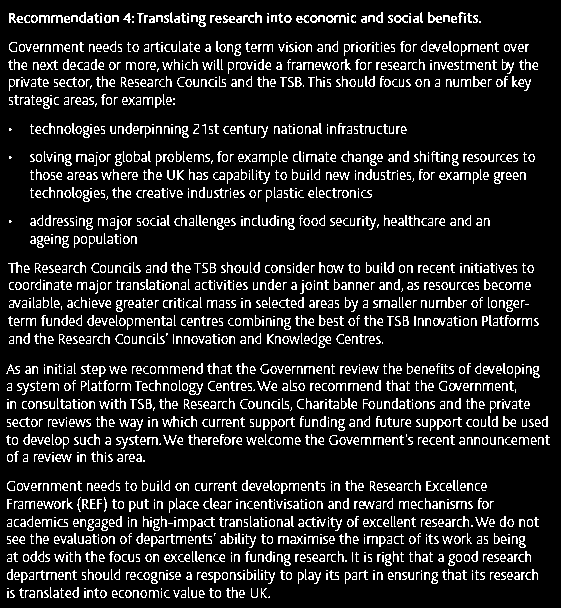 Recommendation 4: Translating research into economic and social benefits.

Government needs to articulate a long term vision and priorities for development over the next decade or more, which will provide a framework for research investment by the private sector, the Research Councils and the TSB. This should focus on a number of key strategic areas, for example:

• technologies underpinning 21st century national infrastructure

• solving major global problems, for example climate change and shifting resources to those areas where the UK has capability to build new industries, for example green technologies, the creative industries or plastic electronics

• addressing major social challenges including food security, healthcare and an ageing population

The Research Councils and the TSB should consider how to build on recent initiatives to coordinate major translational activities under a joint banner and, as resources become available, achieve greater critical mass in selected areas by a smaller number of longer-term funded developmental centres combining the best of the TSB Innovation Platforms and the Research Councils' Innovation and Knowledge Centres.

As an initial step we recommend that the Government review the benefits of developing a system of Platform Technology Centres. We also recommend that the Government, in consultation with TSB, the Research Councils, Charitable Foundations and the private sector reviews the way in which current support funding and future support could be used to develop such a system. We therefore welcome the Government's recent announcement of a review in this area.

Government needs to build on current developments in the Research Excellence Framework (REF) to put in place clear incentivisation and reward mechanisms for academics engaged in high-impact translational activity of excellent research. We do not see the evaluation of departments' ability to maximise the impact of its work as being at odds with the focus on excellence in funding research. It is right that a good research department should recognise a responsibility to play its part in ensuring that its research is translated into economic value to the UK.